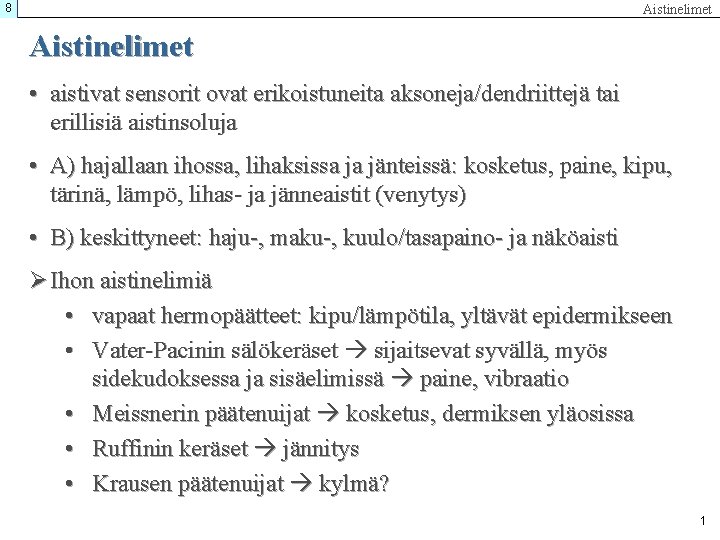 8

Aistinelimet

Aistinelimet

• aistivat sensorit ovat erikoistuneita aksoneja/dendriittejä tai erillisiä aistinsoluja

• A) hajallaan ihossa, lihaksissa ja jänteissä: kosketus, paine, kipu, tärinä, lämpö, lihas- ja jänneaistit (venytys)

• B) keskittyneet: haju-, maku-, kuulo/tasapaino- ja näköaisti

➢ Ihon aistinelimiä

• vapaat hermopäätteet: kipu/lämpötila, yltävät epidermikseen

• Vater-Pacinin sälökeräset → sijaitsevat syvällä, myös sidekudoksessa ja sisäelimissä → paine, vibraatio

• Meissnerin päätenuijat → kosketus, dermiksen yläosissa

• Ruffinin keräset → jännitys

• Krausen päätenuijat → kylmä?

1